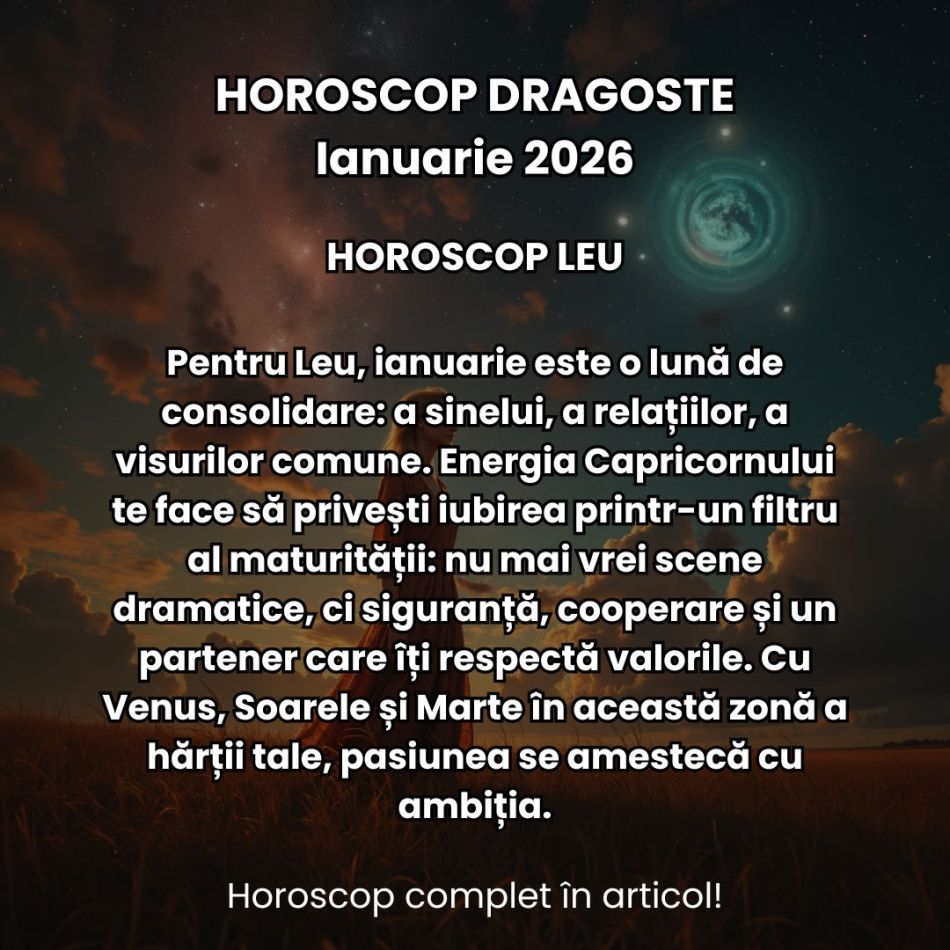 HOROSCOP DRAGOSTE
Ianuarie 2026

HOROSCOP LEU

Pentru Leu, ianuarie este o lună de consolidare: a sinelui, a relațiilor, a visurilor comune. Energia Capricornului te face să privești iubirea printr-un filtru al maturității: nu mai vrei scene dramatice, ci siguranță, cooperare și un partener care îți respectă valorile. Cu Venus, Soarele și Marte în această zonă a hărții tale, pasiunea se amestecă cu ambiția.

Horoscop complet în articol!